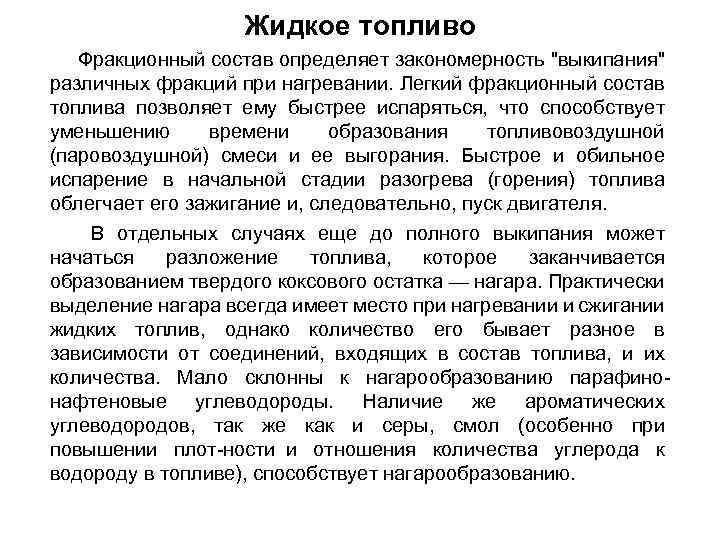 Жидкое топливо

Фракционный состав определяет закономерность "выкипания" различных фракций при нагревании. Легкий фракционный состав топлива позволяет ему быстрее испаряться, что способствует уменьшению времени образования топливовоздушной (паровоздушной) смеси и ее выгорания. Быстрое и обильное испарение в начальной стадии разогрева (горения) топлива облегчает его зажигание и, следовательно, пуск двигателя.

В отдельных случаях еще до полного выкипания может начаться разложение топлива, которое заканчивается образованием твердого коксового остатка — нагара. Практически выделение нагара всегда имеет место при нагревании и сжигании жидких топлив, однако количество его бывает разное в зависимости от соединений, входящих в состав топлива, и их количества. Мало склонны к нагарообразованию парафино-нафтеновые углеводороды. Наличие же ароматических углеводородов, так же как и серы, смол (особенно при повышении плот-ности и отношения количества углерода к водороду в топливе), способствует нагарообразованию.